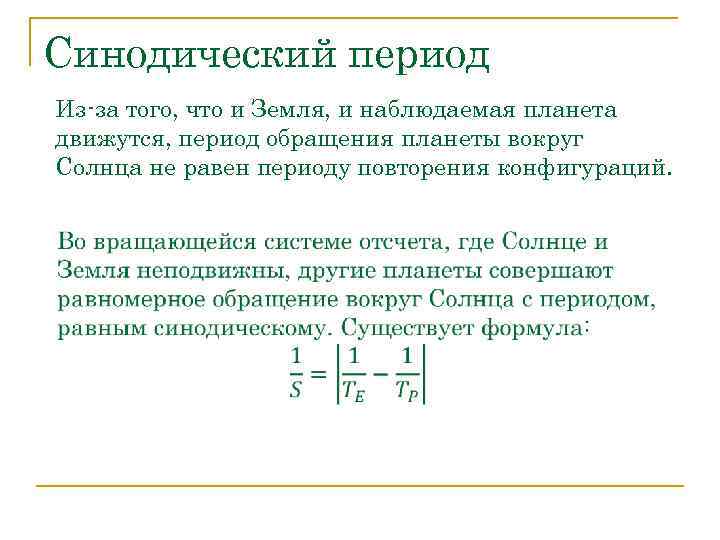 Синодический период

Из-за того, что и Земля, и наблюдаемая планета движутся, период обращения планеты вокруг Солнца не равен периоду повторения конфигураций.

Во вращающейся системе отсчета, где Солнце и Земля неподвижны, другие планеты совершают равномерное обращение вокруг Солнца с периодом, равным синодическому. Существует формула:

$\frac{1}{S} = \left|\frac{1}{T_E} - \frac{1}{T_P}\right|$